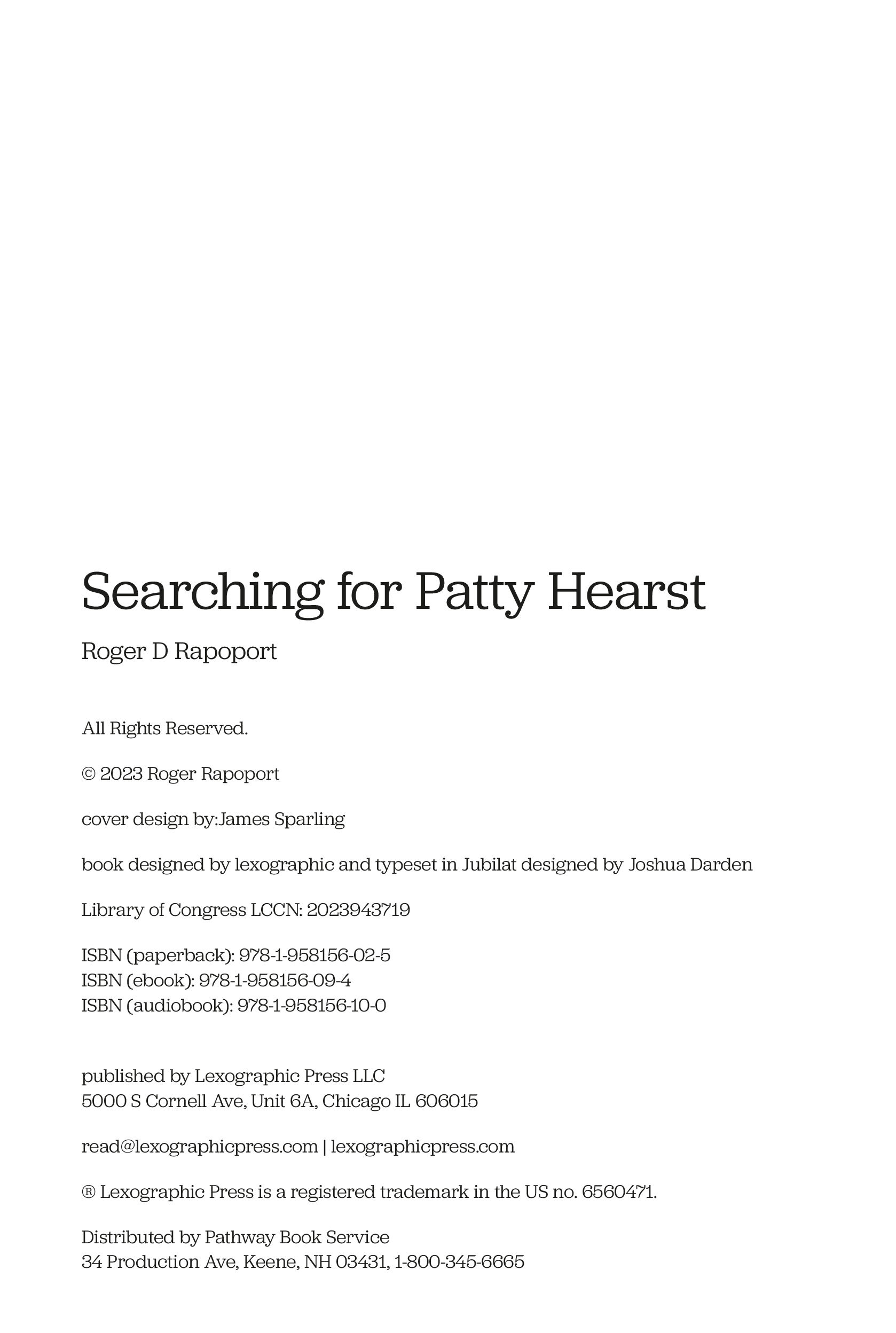 Searching for Patty Hearst

Roger D Rapoport

All Rights Reserved.

© 2023 Roger Rapoport

cover design by:James Sparling

book designed by lexographic and typeset in Jubilat designed by Joshua Darden

Library of Congress LCCN: 2023943719

ISBN (paperback): 978-1-958156-02-5
ISBN (ebook): 978-1-958156-09-4
ISBN (audiobook): 978-1-958156-10-0

published by Lexographic Press LLC
5000 S Cornell Ave, Unit 6A, Chicago IL 606015

read@lexographicpress.com | lexographicpress.com

® Lexographic Press is a registered trademark in the US no. 6560471.

Distributed by Pathway Book Service
34 Production Ave, Keene, NH 03431, 1-800-345-6665